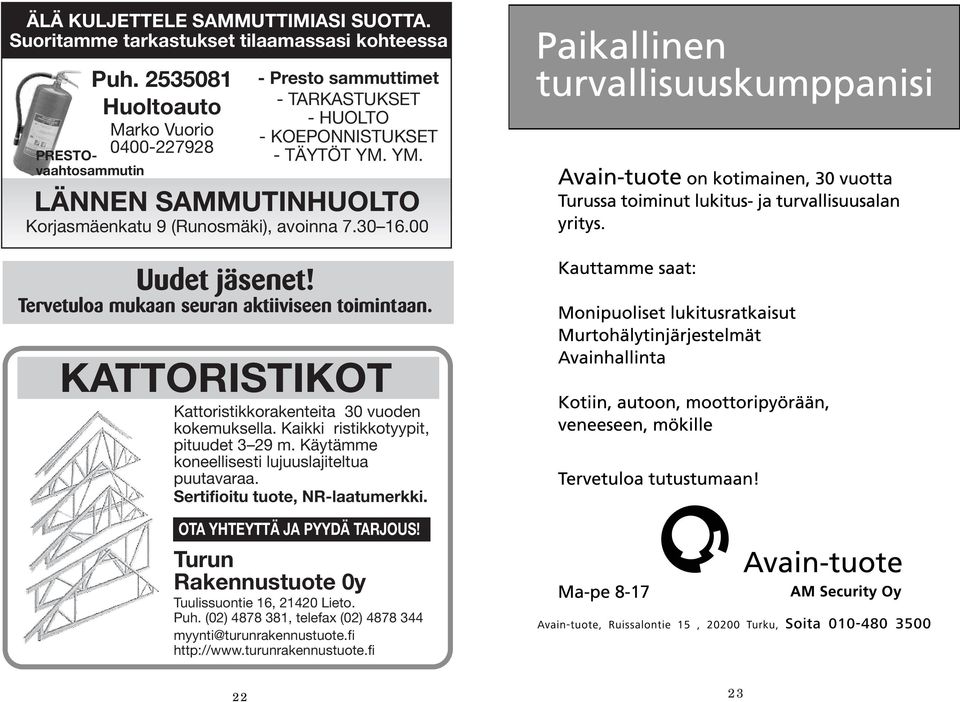 ÄLÄ KULJETTELE SAMMUTTIMIASI SUOTTA.
Suoritamme tarkastukset tilaamassasi kohteessa

Puh. 2535081
Huoltoauto
Marko Vuorio
0400-227928

PRESTO-vaahtosammutin

- Presto sammuttimet
- TARKASTUKSET
- HUOLTO
- KOEPONNISTUKSET
- TÄYTÖT YM. YM.

LÄNNEN SAMMUTINHUOLTO
Korjasmäenkatu 9 (Runosmäki), avoinna 7.30–16.00

Uudet jäsenet!
Tervetuloa mukaan seuran aktiiviseen toimintaan.

KATTORISTIKOT

Kattoristikkorakenteita 30 vuoden kokemuksella. Kaikki ristikkotyypit, pituudet 3–29 m. Käytämme koneellisesti lujuuslajiteltua puutavaraa.
Sertifioitu tuote, NR-laatumerkki.

OTA YHTEYTTÄ JA PYYDÄ TARJOUS!

Turun Rakennustuote Oy
Tuulissuontie 16, 21420 Lieto.
Puh. (02) 4878 381, telefax (02) 4878 344
myynti@turunrakennustuote.fi
http://www.turunrakennustuote.fi

22

Paikallinen turvallisuuskumppanisi

Avain-tuote on kotimainen, 30 vuotta Turussa toiminut lukitus- ja turvallisuusalan yritys.

Kauttamme saat:

Monipuoliset lukitusratkaisut
Murtohälytinjärjestelmät
Avainhallinta

Kotiin, autoon, moottoripyörään, veneeseen, mökille

Tervetuloa tutustumaan!

Avain-tuote
AM Security Oy

Ma-pe 8-17

Avain-tuote, Ruissalontie 15 , 20200 Turku, Soita 010-480 3500

23